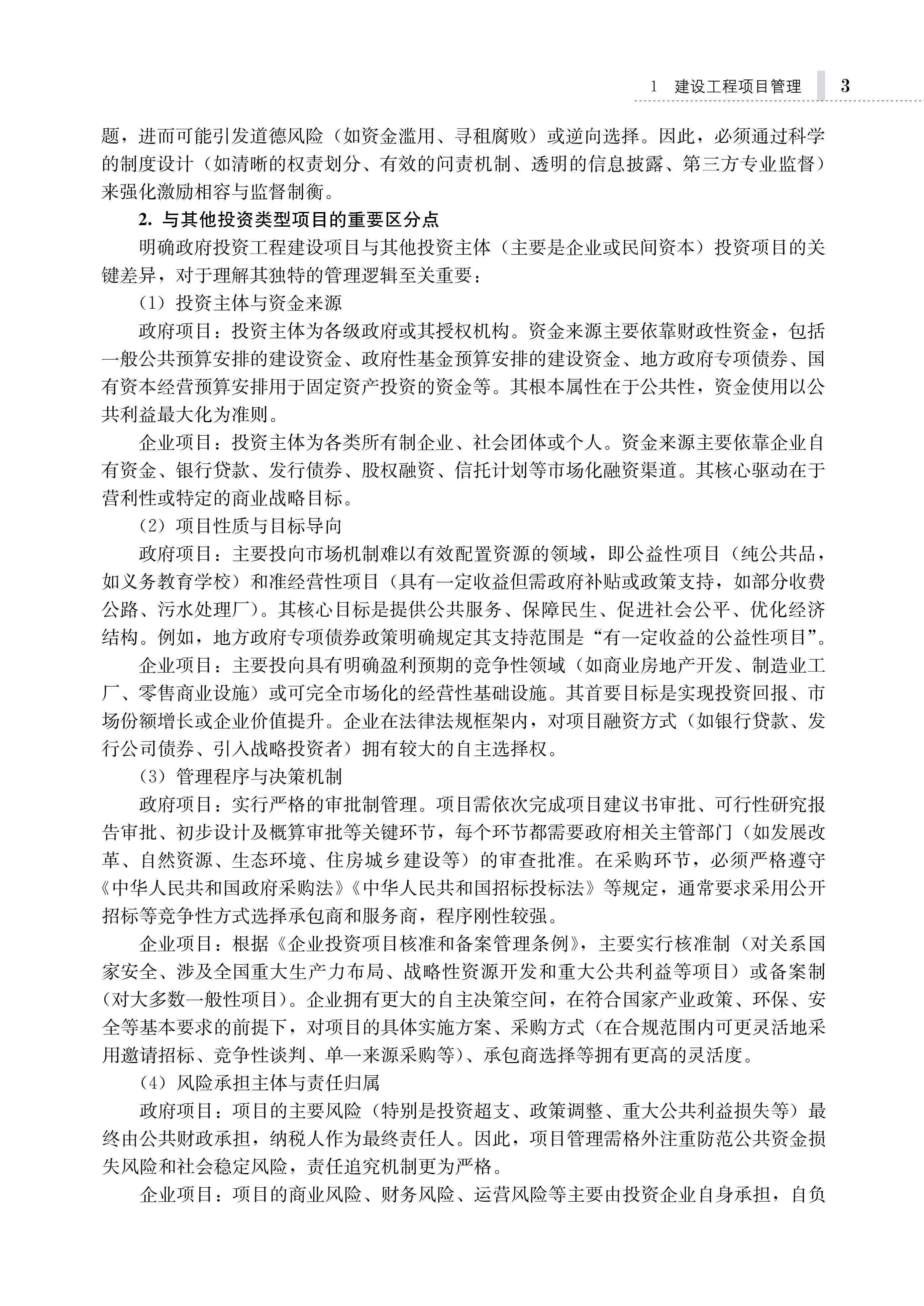 1　建设工程项目管理　3

题，进而可能引发道德风险（如资金滥用、寻租腐败）或逆向选择。因此，必须通过科学的制度设计（如清晰的权责划分、有效的问责机制、透明的信息披露、第三方专业监督）来强化激励相容与监督制衡。

2. 与其他投资类型项目的重要区分点

明确政府投资工程建设项目与其他投资主体（主要是企业或民间资本）投资项目的关键差异，对于理解其独特的管理逻辑至关重要：

（1）投资主体与资金来源

政府项目：投资主体为各级政府或其授权机构。资金来源主要依靠财政性资金，包括一般公共预算安排的建设资金、政府性基金预算安排的建设资金、地方政府专项债券、国有资本经营预算安排用于固定资产投资的资金等。其根本属性在于公共性，资金使用以公共利益最大化为准则。

企业项目：投资主体为各类所有制企业、社会团体或个人。资金来源主要依靠企业自有资金、银行贷款、发行债券、股权融资、信托计划等市场化融资渠道。其核心驱动在于营利性或特定的商业战略目标。

（2）项目性质与目标导向

政府项目：主要投向市场机制难以有效配置资源的领域，即公益性项目（纯公共品，如义务教育学校）和准经营性项目（具有一定收益但需政府补贴或政策支持，如部分收费公路、污水处理厂）。其核心目标是提供公共服务、保障民生、促进社会公平、优化经济结构。例如，地方政府专项债券政策明确规定其支持范围是“有一定收益的公益性项目”。

企业项目：主要投向具有明确盈利预期的竞争性领域（如商业房地产开发、制造业工厂、零售商业设施）或可完全市场化的经营性基础设施。其首要目标是实现投资回报、市场份额增长或企业价值提升。企业在法律法规框架内，对项目融资方式（如银行贷款、发行公司债券、引入战略投资者）拥有较大的自主选择权。

（3）管理程序与决策机制

政府项目：实行严格的审批制管理。项目需依次完成项目建议书审批、可行性研究报告审批、初步设计及概算审批等关键环节，每个环节都需要政府相关主管部门（如发展改革、自然资源、生态环境、住房城乡建设等）的审查批准。在采购环节，必须严格遵守《中华人民共和国政府采购法》《中华人民共和国招标投标法》等规定，通常要求采用公开招标等竞争性方式选择承包商和服务商，程序刚性较强。

企业项目：根据《企业投资项目核准和备案管理条例》，主要实行核准制（对关系国家安全、涉及全国重大生产力布局、战略性资源开发和重大公共利益等项目）或备案制（对大多数一般性项目）。企业拥有更大的自主决策空间，在符合国家产业政策、环保、安全等基本要求的前提下，对项目的具体实施方案、采购方式（在合规范围内可更灵活地采用邀请招标、竞争性谈判、单一来源采购等）、承包商选择等拥有更高的灵活度。

（4）风险承担主体与责任归属

政府项目：项目的主要风险（特别是投资超支、政策调整、重大公共利益损失等）最终由公共财政承担，纳税人作为最终责任人。因此，项目管理需格外注重防范公共资金损失风险和社会稳定风险，责任追究机制更为严格。

企业项目：项目的商业风险、财务风险、运营风险等主要由投资企业自身承担，自负